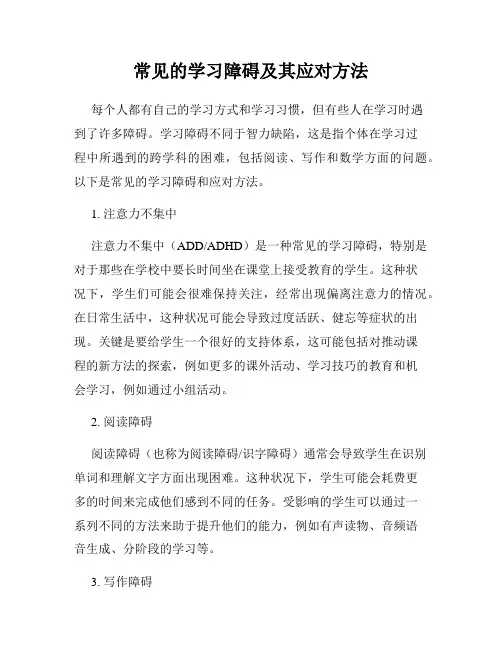 常见的学习障碍及其应对方法

每个人都有自己的学习方式和学习习惯，但有些人在学习时遇到了许多障碍。学习障碍不同于智力缺陷，这是指个体在学习过程中所遇到的跨学科的困难，包括阅读、写作和数学方面的问题。以下是常见的学习障碍和应对方法。

1. 注意力不集中

注意力不集中（ADD/ADHD）是一种常见的学习障碍，特别是对于那些在学校中要长时间坐在课堂上接受教育的学生。这种状况下，学生们可能会很难保持关注，经常出现偏离注意力的情况。在日常生活中，这种状况可能会导致过度活跃、健忘等症状的出现。关键是要给学生一个很好的支持体系，这可能包括对推动课程的新方法的探索，例如更多的课外活动、学习技巧的教育和机会学习，例如通过小组活动。

2. 阅读障碍

阅读障碍（也称为阅读障碍/识字障碍）通常会导致学生在识别单词和理解文字方面出现困难。这种状况下，学生可能会耗费更多的时间来完成他们感到不同的任务。受影响的学生可以通过一系列不同的方法来助于提升他们的能力，例如有声读物、音频语音生成、分阶段的学习等。

3. 写作障碍